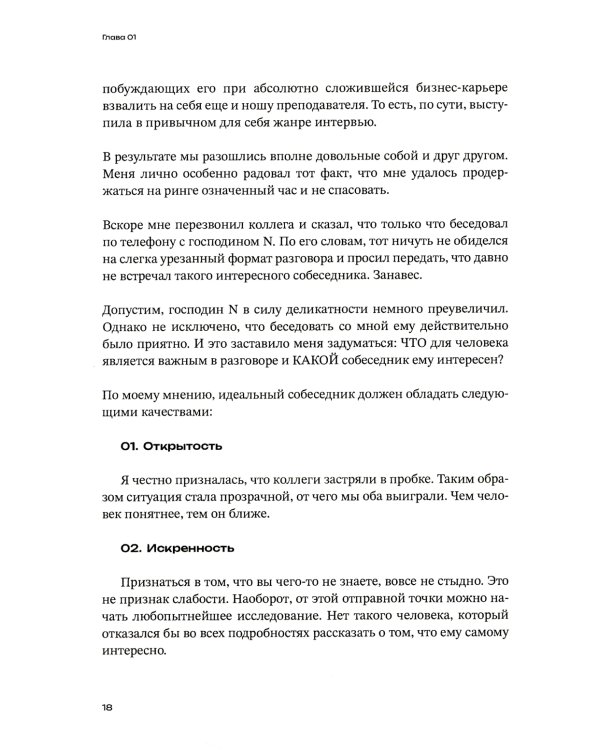 Глава 01

побуждающих его при абсолютно сложившейся бизнес-карьере взвалить на себя еще и ношу преподавателя. То есть, по сути, выступила в привычном для себя жанре интервью.

В результате мы разошлись вполне довольные собой и друг другом. Меня лично особенно радовал тот факт, что мне удалось продержаться на ринге означенный час и не спасовать.

Вскоре мне перезвонил коллега и сказал, что только что беседовал по телефону с господином N. По его словам, тот ничуть не обиделся на слегка урезанный формат разговора и просил передать, что давно не встречал такого интересного собеседника. Занавес.

Допустим, господин N в силу деликатности немного преувеличил. Однако не исключено, что беседовать со мной ему действительно было приятно. И это заставило меня задуматься: ЧТО для человека является важным в разговоре и КАКОЙ собеседник ему интересен?

По моему мнению, идеальный собеседник должен обладать следующими качествами:

01. Открытость

Я честно призналась, что коллеги застряли в пробке. Таким образом ситуация стала прозрачной, от чего мы оба выиграли. Чем человек понятнее, тем он ближе.

02. Искренность

Признаться в том, что вы чего-то не знаете, вовсе не стыдно. Это не признак слабости. Наоборот, от этой отправной точки можно начать любопытнейшее исследование. Нет такого человека, который отказался бы во всех подробностях рассказать о том, что ему самому интересно.

18